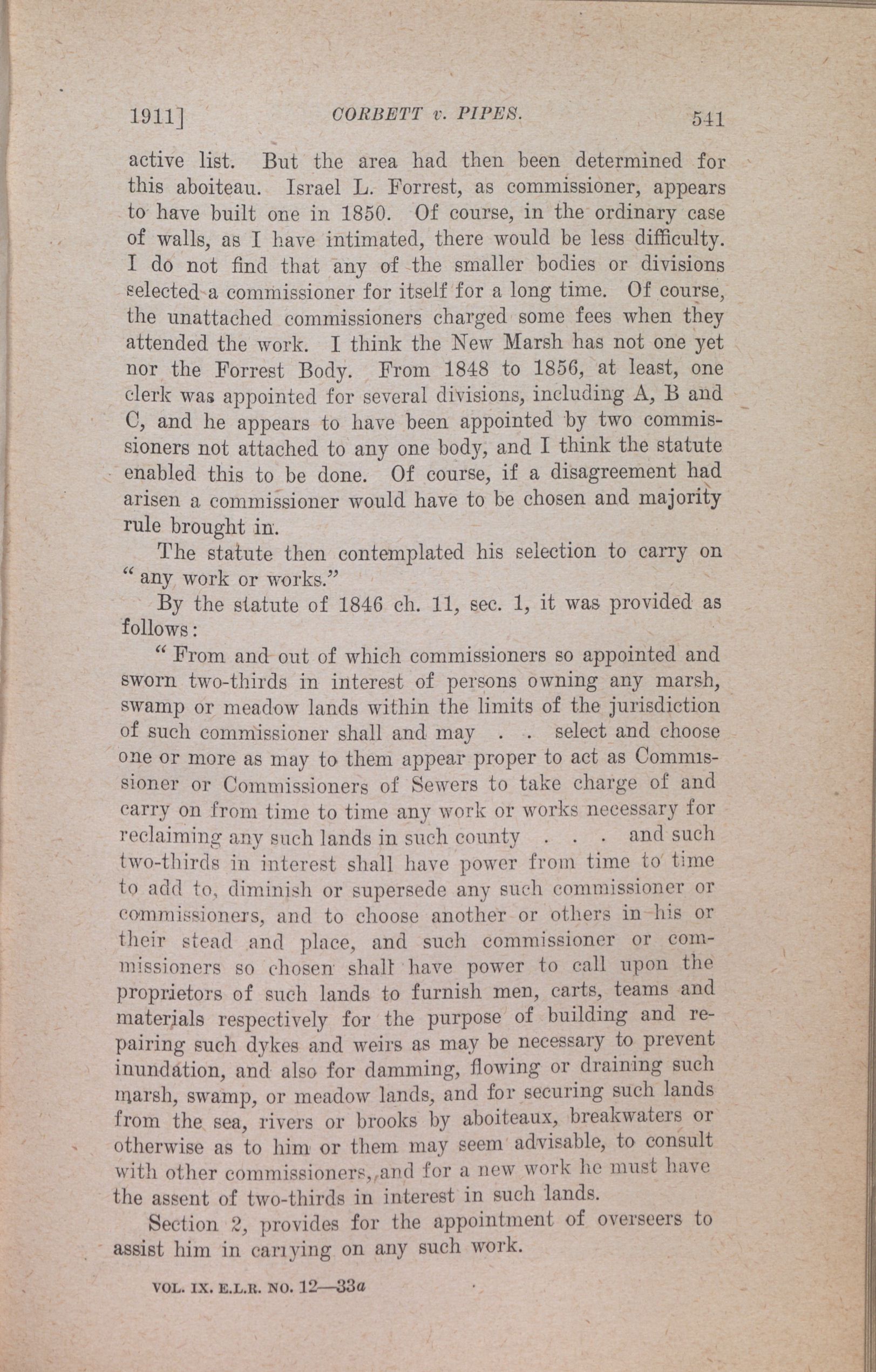 1911]   CORBETT v. PIPES.   541

active list. But the area had then been determined for this aboiteau. Israel L. Forrest, as commissioner, appears to have built one in 1850. Of course, in the ordinary case of walls, as I have intimated, there would be less difficulty. I do not find that any of the smaller bodies or divisions selected a commissioner for itself for a long time. Of course, the unattached commissioners charged some fees when they attended the work. I think the New Marsh has not one yet nor the Forrest Body. From 1848 to 1856, at least, one clerk was appointed for several divisions, including A, B and C, and he appears to have been appointed by two commissioners not attached to any one body, and I think the statute enabled this to be done. Of course, if a disagreement had arisen a commissioner would have to be chosen and majority rule brought in.

The statute then contemplated his selection to carry on "any work or works."

By the statute of 1846 ch. 11, sec. 1, it was provided as follows:

"From and out of which commissioners so appointed and sworn two-thirds in interest of persons owning any marsh, swamp or meadow lands within the limits of the jurisdiction of such commissioner shall and may . . select and choose one or more as may to them appear proper to act as Commissioner or Commissioners of Sewers to take charge of and carry on from time to time any work or works necessary for reclaiming any such lands in such county . . . and such two-thirds in interest shall have power from time to time to add to, diminish or supersede any such commissioner or commissioners, and to choose another or others in his or their stead and place, and such commissioner or commissioners so chosen shall have power to call upon the proprietors of such lands to furnish men, carts, teams and materials respectively for the purpose of building and repairing such dykes and weirs as may be necessary to prevent inundation, and also for damming, flowing or draining such marsh, swamp, or meadow lands, and for securing such lands from the sea, rivers or brooks by aboiteaux, breakwaters or otherwise as to him or them may seem advisable, to consult with other commissioners, and for a new work he must have the assent of two-thirds in interest in such lands.

Section 2, provides for the appointment of overseers to assist him in carrying on any such work.

VOL. IX. E.L.R. NO. 12—33a